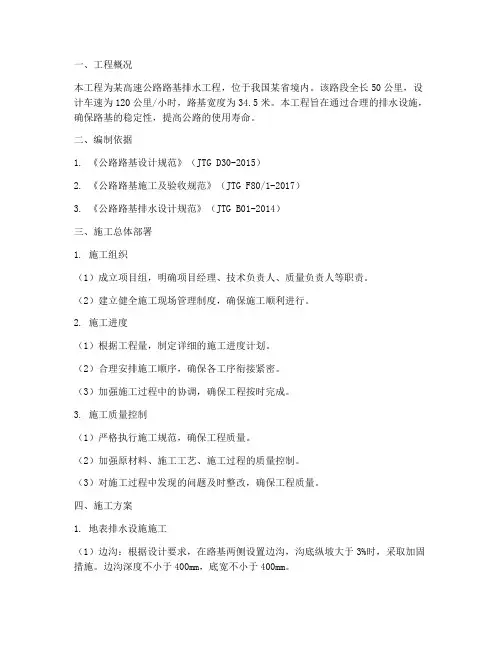 一、工程概况

本工程为某高速公路路基排水工程，位于我国某省境内。该路段全长50公里，设计车速为120公里/小时，路基宽度为34.5米。本工程旨在通过合理的排水设施，确保路基的稳定性，提高公路的使用寿命。

二、编制依据

1. 《公路路基设计规范》（JTG D30-2015）

2. 《公路路基施工及验收规范》（JTG F80/1-2017）

3. 《公路路基排水设计规范》（JTG B01-2014）

三、施工总体部署

1. 施工组织

（1）成立项目组，明确项目经理、技术负责人、质量负责人等职责。

（2）建立健全施工现场管理制度，确保施工顺利进行。

2. 施工进度

（1）根据工程量，制定详细的施工进度计划。

（2）合理安排施工顺序，确保各工序衔接紧密。

（3）加强施工过程中的协调，确保工程按时完成。

3. 施工质量控制

（1）严格执行施工规范，确保工程质量。

（2）加强原材料、施工工艺、施工过程的质量控制。

（3）对施工过程中发现的问题及时整改，确保工程质量。

四、施工方案

1. 地表排水设施施工

（1）边沟：根据设计要求，在路基两侧设置边沟，沟底纵坡大于3%时，采取加固措施。边沟深度不小于400mm，底宽不小于400mm。